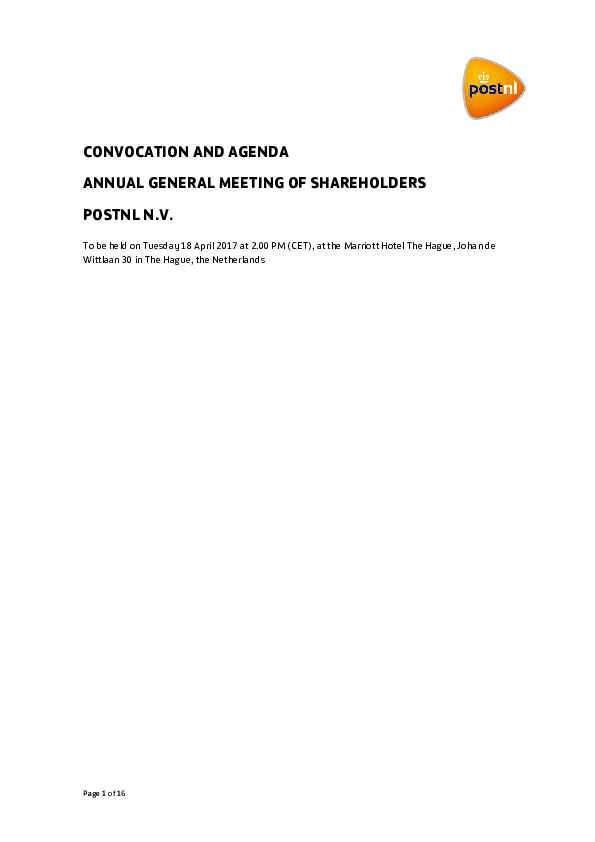 postnl

CONVOCATION AND AGENDA

ANNUAL GENERAL MEETING OF SHAREHOLDERS

POSTNL N.V.

To be held on Tuesday 18 April 2017 at 2.00 PM (CET), at the Marriott Hotel The Hague, Johan de Wittlaan 30 in The Hague, the Netherlands

Page 1 of 16